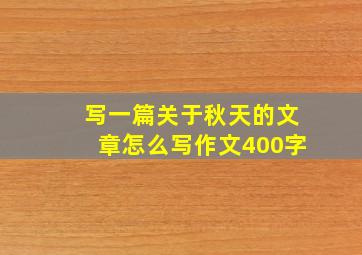 写一篇关于秋天的文章怎么写作文400字